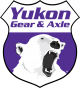 Yukon
Gear & Axle